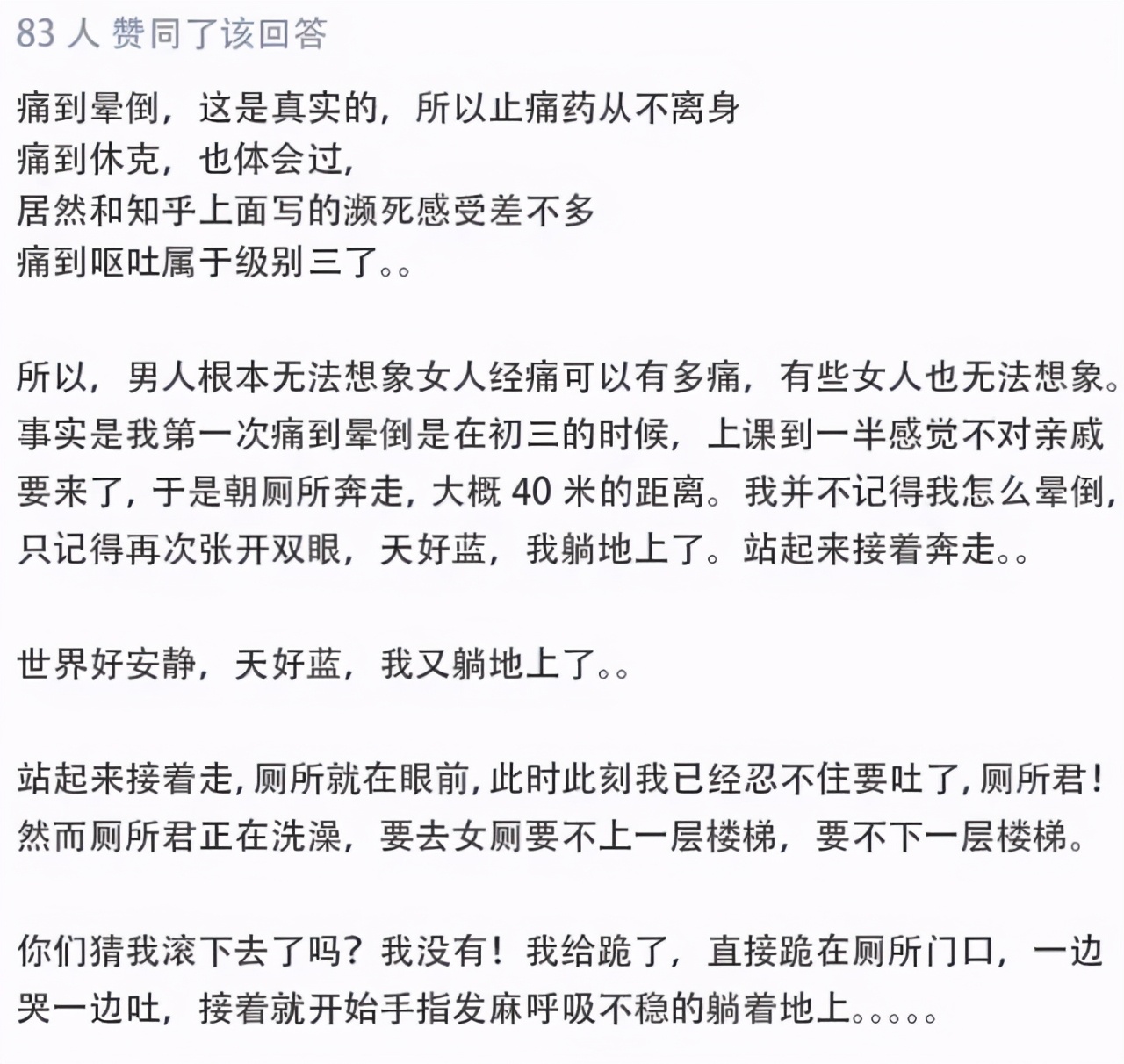 83 人 赞同了该回答

痛到晕倒，这是真实的，所以止痛药从不离身
痛到休克，也体会过，
居然和知乎上面写的濒死感受差不多
痛到呕吐属于级别三了。。

所以，男人根本无法想象女人经痛可以有多痛，有些女人也无法想象。事实是我第一次痛到晕倒是在初三的时候，上课到一半感觉不对亲戚要来了，于是朝厕所奔走，大概 40 米的距离。我并不记得我怎么晕倒，只记得再次张开双眼，天好蓝，我躺地上了。站起来接着奔走。。

世界好安静，天好蓝，我又躺地上了。。

站起来接着走，厕所就在眼前，此时此刻我已经忍不住要吐了，厕所君！然而厕所君正在洗澡，要去女厕要不上一层楼梯，要不下一层楼梯。

你们猜我滚下去了吗？我没有！我给跪了，直接跪在厕所门口，一边哭一边吐，接着就开始手指发麻呼吸不稳的躺着地上。。。。。